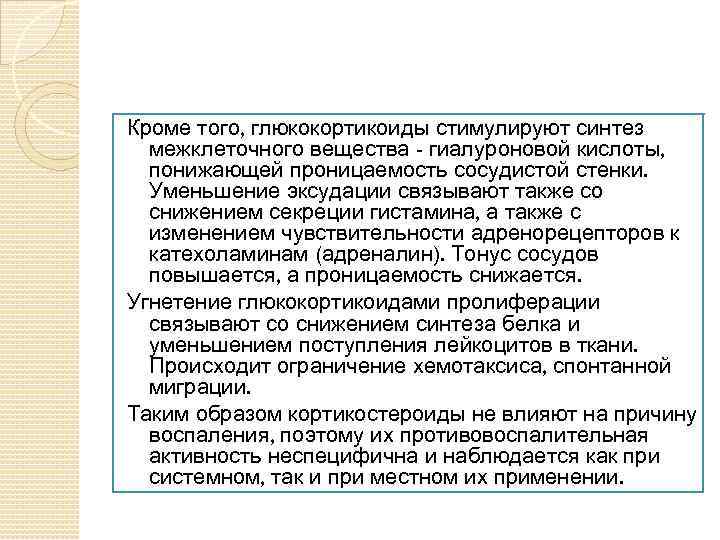 Кроме того, глюкокортикоиды стимулируют синтез межклеточного вещества - гиалуроновой кислоты, понижающей проницаемость сосудистой стенки. Уменьшение эксудации связывают также со снижением секреции гистамина, а также с изменением чувствительности адренорецепторов к катехоламинам (адреналин). Тонус сосудов повышается, а проницаемость снижается.

Угнетение глюкокортикоидами пролиферации связывают со снижением синтеза белка и уменьшением поступления лейкоцитов в ткани. Происходит ограничение хемотаксиса, спонтанной миграции.

Таким образом кортикостероиды не влияют на причину воспаления, поэтому их противовоспалительная активность неспецифична и наблюдается как при системном, так и при местном их применении.